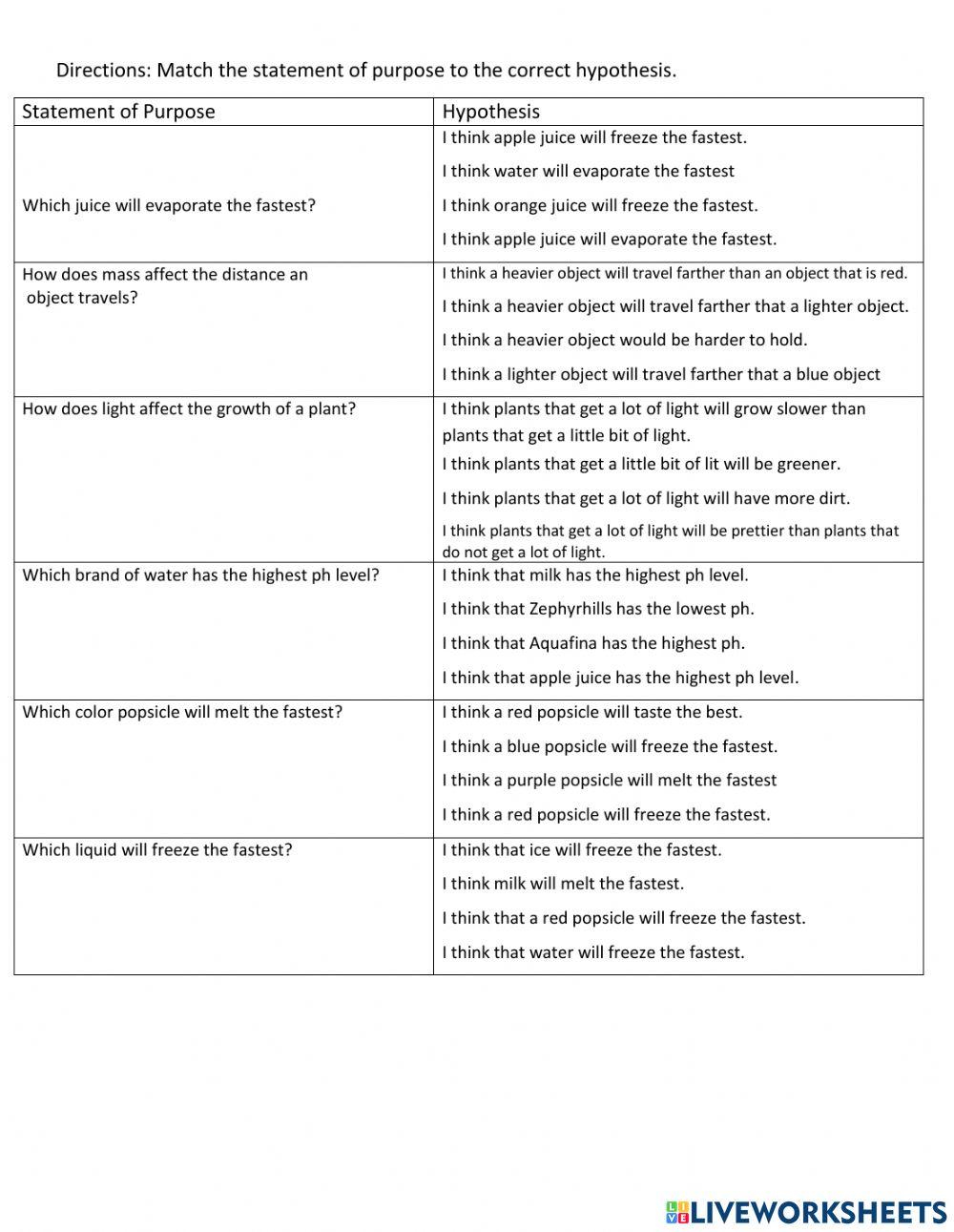 Directions: Match the statement of purpose to the correct hypothesis.

| Statement of Purpose | Hypothesis |
|---|---|
| Which juice will evaporate the fastest? | I think apple juice will freeze the fastest.<br>I think water will evaporate the fastest<br>I think orange juice will freeze the fastest.<br>I think apple juice will evaporate the fastest. |
| How does mass affect the distance an object travels? | I think a heavier object will travel farther than an object that is red.<br>I think a heavier object will travel farther that a lighter object.<br>I think a heavier object would be harder to hold.<br>I think a lighter object will travel farther that a blue object |
| How does light affect the growth of a plant? | I think plants that get a lot of light will grow slower than plants that get a little bit of light.<br>I think plants that get a little bit of lit will be greener.<br>I think plants that get a lot of light will have more dirt.<br>I think plants that get a lot of light will be prettier than plants that do not get a lot of light. |
| Which brand of water has the highest ph level? | I think that milk has the highest ph level.<br>I think that Zephyrhills has the lowest ph.<br>I think that Aquafina has the highest ph.<br>I think that apple juice has the highest ph level. |
| Which color popsicle will melt the fastest? | I think a red popsicle will taste the best.<br>I think a blue popsicle will freeze the fastest.<br>I think a purple popsicle will melt the fastest<br>I think a red popsicle will freeze the fastest. |
| Which liquid will freeze the fastest? | I think that ice will freeze the fastest.<br>I think milk will melt the fastest.<br>I think that a red popsicle will freeze the fastest.<br>I think that water will freeze the fastest. |

LIVEWORKSHEETS